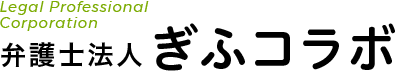 Legal Professional Corporation
弁護士法人 ぎふコラボ